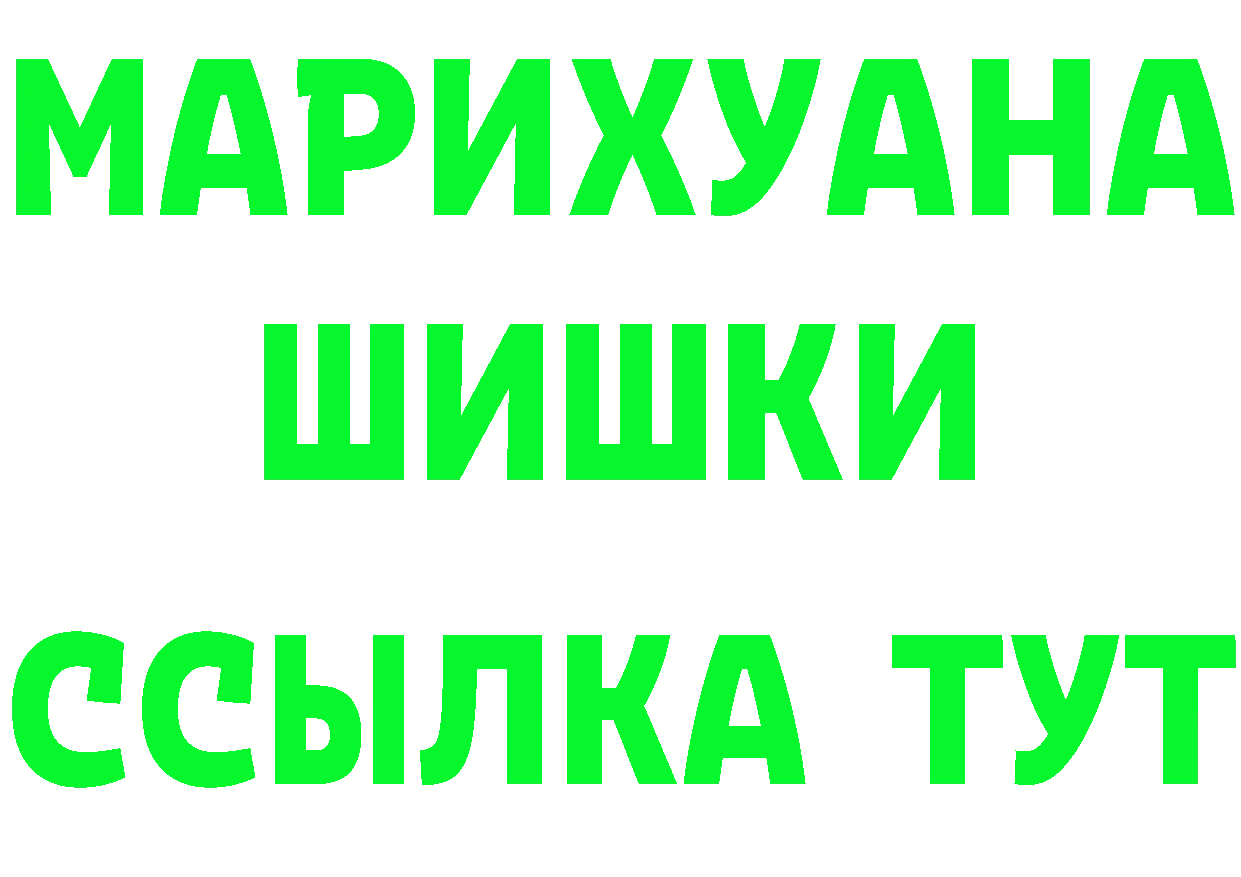 МАРИХУАНА
ШИШКИ
ССЫЛКА ТУТ